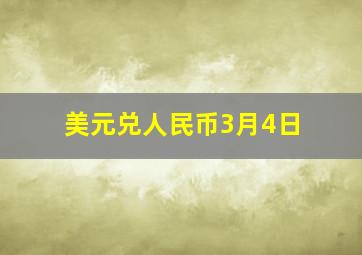 美元兑人民币3月4日